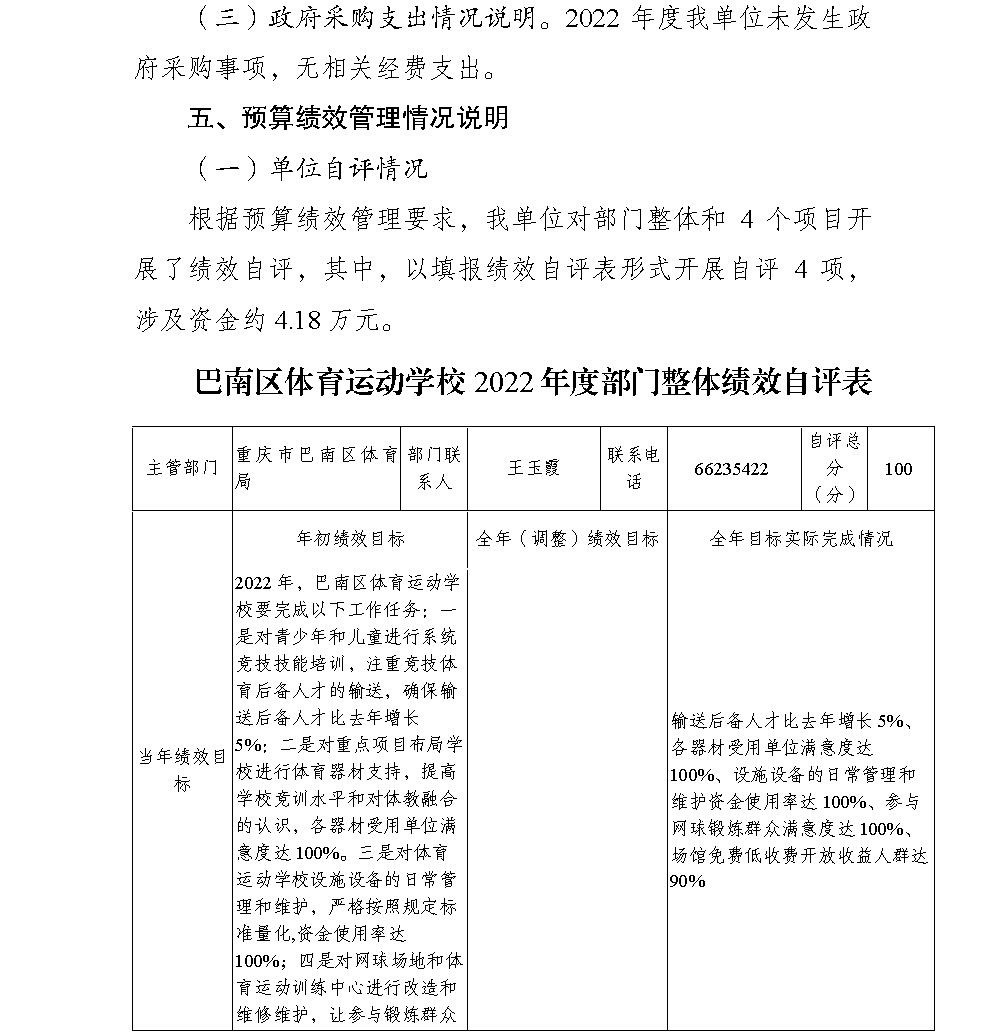 （三）政府采购支出情况说明。2022 年度我单位未发生政府采购事项，无相关经费支出。

五、预算绩效管理情况说明

（一）单位自评情况

根据预算绩效管理要求，我单位对部门整体和 4 个项目开展了绩效自评，其中，以填报绩效自评表形式开展自评 4 项，涉及资金约 4.18 万元。

巴南区体育运动学校 2022 年度部门整体绩效自评表

| 主管部门 | 重庆市巴南区体育局 | 部门联系人 | 王玉霞 | 联系电话 | 66235422 | 自评总分（分） | 100 |
|---|---|---|---|---|---|---|---|
| 当年绩效目标 | 年初绩效目标 | | 全年（调整）绩效目标 | | 全年目标实际完成情况 | | |
| | 2022 年，巴南区体育运动学校要完成以下工作任务：一是对青少年和儿童进行系统竞技技能培训，注重竞技体育后备人才的输送，确保输送后备人才比去年增长 5%；二是对重点项目布局学校进行体育器材支持，提高学校竞训水平和对体教融合的认识，各器材受用单位满意度达 100%。三是对体育运动学校设施设备的日常管理和维护，严格按照规定标准量化,资金使用率达 100%；四是对网球场地和体育运动训练中心进行改造和维修维护，让参与锻炼群众 | | | | 输送后备人才比去年增长 5%、各器材受用单位满意度达 100%、设施设备的日常管理和维护资金使用率达 100%、参与网球锻炼群众满意度达 100%、场馆免费低收费开放收益人群达 90% | | |